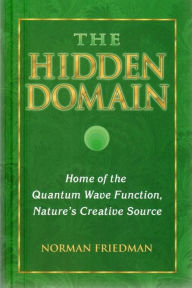 THE
HIDDEN
DOMAIN

Home of the
Quantum Wave Function,
Nature's Creative Source

NORMAN FRIEDMAN